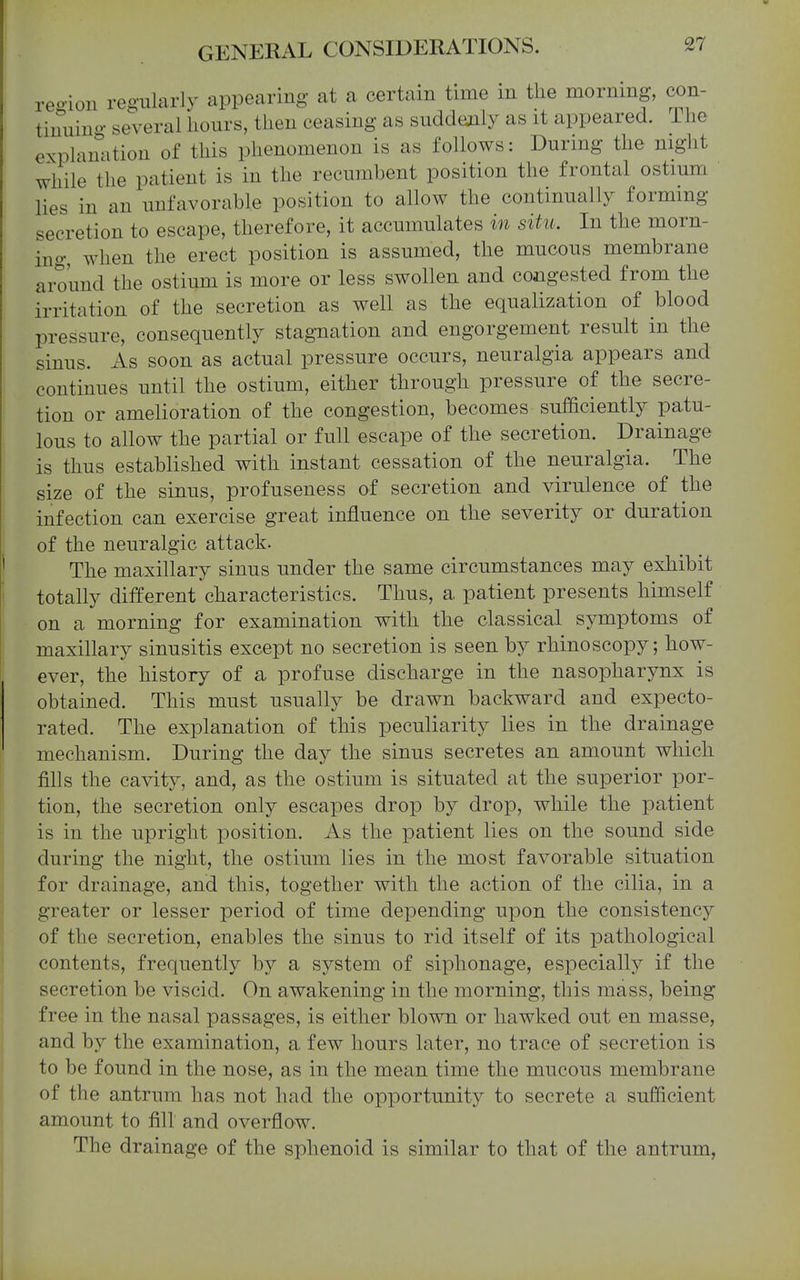 GENERAL CONSIDERATIONS. 27

region regularly appearing at a certain time in the morning, continuing several hours, then ceasing as suddenly as it appeared. The explanation of this phenomenon is as follows: During the night while the patient is in the recumbent position the frontal ostium lies in an unfavorable position to allow the continually forming secretion to escape, therefore, it accumulates in situ. In the morning, when the erect position is assumed, the mucous membrane around the ostium is more or less swollen and congested from the irritation of the secretion as well as the equalization of blood pressure, consequently stagnation and engorgement result in the sinus. As soon as actual pressure occurs, neuralgia appears and continues until the ostium, either through pressure of the secretion or amelioration of the congestion, becomes sufficiently patulous to allow the partial or full escape of the secretion. Drainage is thus established with instant cessation of the neuralgia. The size of the sinus, profuseness of secretion and virulence of the infection can exercise great influence on the severity or duration of the neuralgic attack.

The maxillary sinus under the same circumstances may exhibit totally different characteristics. Thus, a patient presents himself on a morning for examination with the classical symptoms of maxillary sinusitis except no secretion is seen by rhinoscopy; however, the history of a profuse discharge in the nasopharynx is obtained. This must usually be drawn backward and expectorated. The explanation of this peculiarity lies in the drainage mechanism. During the day the sinus secretes an amount which fills the cavity, and, as the ostium is situated at the superior portion, the secretion only escapes drop by drop, while the patient is in the upright position. As the patient lies on the sound side during the night, the ostium lies in the most favorable situation for drainage, and this, together with the action of the cilia, in a greater or lesser period of time depending upon the consistency of the secretion, enables the sinus to rid itself of its pathological contents, frequently by a system of siphonage, especially if the secretion be viscid. On awakening in the morning, this mass, being free in the nasal passages, is either blown or hawked out en masse, and by the examination, a few hours later, no trace of secretion is to be found in the nose, as in the mean time the mucous membrane of the antrum has not had the opportunity to secrete a sufficient amount to fill and overflow.

The drainage of the sphenoid is similar to that of the antrum,